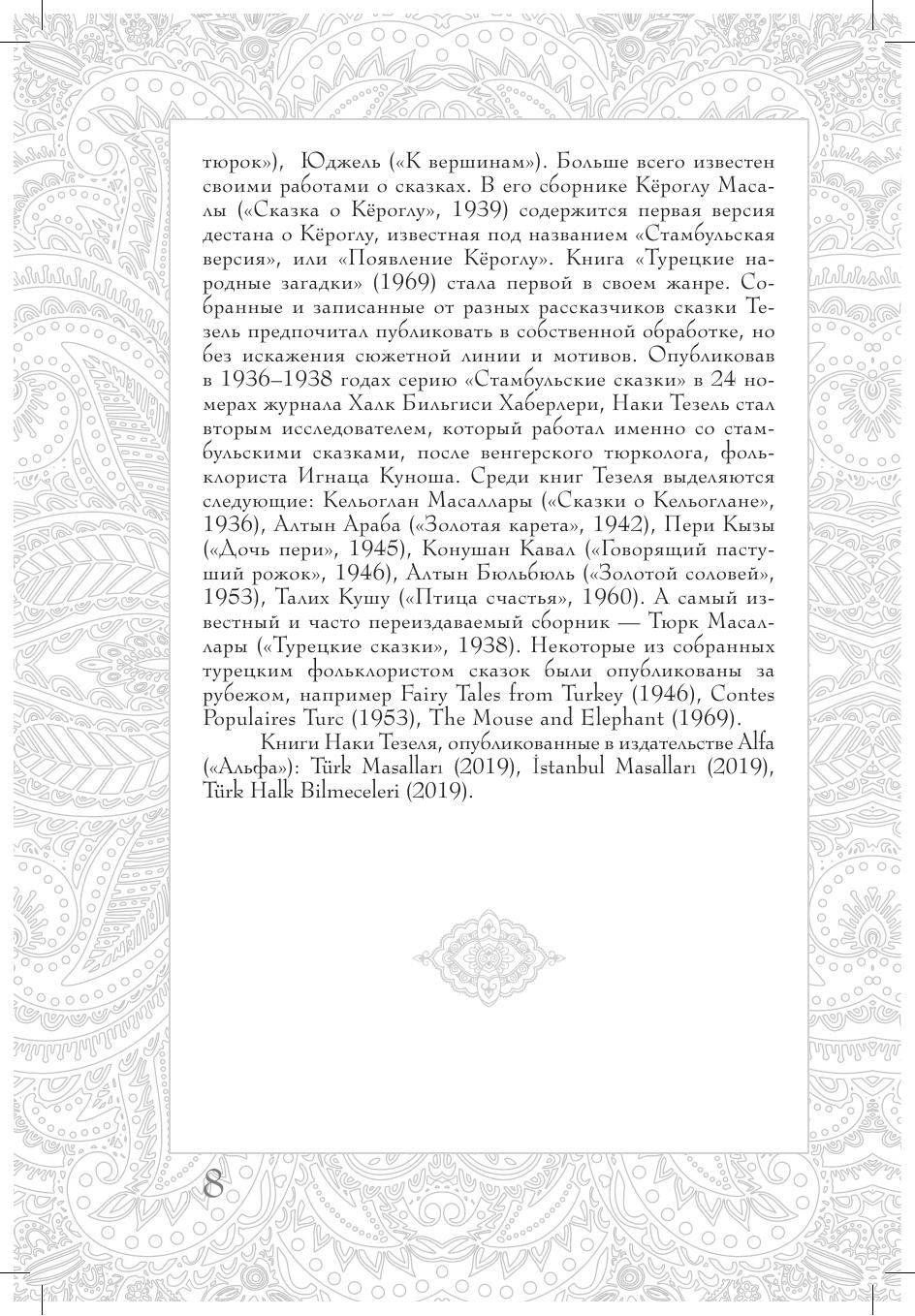 тюрок»), Юджель («К вершинам»). Больше всего известен своими работами о сказках. В его сборнике Кёроглу Масалы («Сказка о Кёроглу», 1939) содержится первая версия дестана о Кёроглу, известная под названием «Стамбульская версия», или «Появление Кёроглу». Книга «Турецкие народные загадки» (1969) стала первой в своем жанре. Собранные и записанные от разных рассказчиков сказки Тезель предпочитал публиковать в собственной обработке, но без искажения сюжетной линии и мотивов. Опубликовав в 1936–1938 годах серию «Стамбульские сказки» в 24 номерах журнала Халк Бильгиси Хаберлери, Наки Тезель стал вторым исследователем, который работал именно со стамбульскими сказками, после венгерского тюрколога, фольклориста Игнаца Куноша. Среди книг Тезеля выделяются следующие: Кельоглан Масаллары («Сказки о Кельоглане», 1936), Алтын Араба («Золотая карета», 1942), Пери Кызы («Дочь пери», 1945), Конушан Кавал («Говорящий пастуший рожок», 1946), Алтын Бюльбюль («Золотой соловей», 1953), Талих Кушу («Птица счастья», 1960). А самый известный и часто переиздаваемый сборник — Тюрк Масаллары («Турецкие сказки», 1938). Некоторые из собранных турецким фольклористом сказок были опубликованы за рубежом, например Fairy Tales from Turkey (1946), Contes Populaires Turc (1953), The Mouse and Elephant (1969).

Книги Наки Тезеля, опубликованные в издательстве Alfa («Альфа»): Türk Masalları (2019), İstanbul Masalları (2019), Türk Halk Bilmeceleri (2019).

8